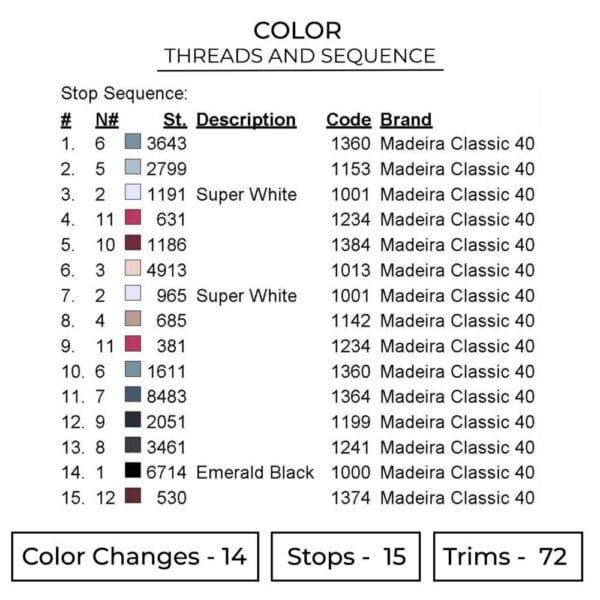 COLOR
THREADS AND SEQUENCE

Stop Sequence:

| # | N# | St. | Description | Code | Brand |
|---|---|---|---|---|---|
| 1. | 6 | 3643 | | 1360 | Madeira Classic 40 |
| 2. | 5 | 2799 | | 1153 | Madeira Classic 40 |
| 3. | 2 | 1191 | Super White | 1001 | Madeira Classic 40 |
| 4. | 11 | 631 | | 1234 | Madeira Classic 40 |
| 5. | 10 | 1186 | | 1384 | Madeira Classic 40 |
| 6. | 3 | 4913 | | 1013 | Madeira Classic 40 |
| 7. | 2 | 965 | Super White | 1001 | Madeira Classic 40 |
| 8. | 4 | 685 | | 1142 | Madeira Classic 40 |
| 9. | 11 | 381 | | 1234 | Madeira Classic 40 |
| 10. | 6 | 1611 | | 1360 | Madeira Classic 40 |
| 11. | 7 | 8483 | | 1364 | Madeira Classic 40 |
| 12. | 9 | 2051 | | 1199 | Madeira Classic 40 |
| 13. | 8 | 3461 | | 1241 | Madeira Classic 40 |
| 14. | 1 | 6714 | Emerald Black | 1000 | Madeira Classic 40 |
| 15. | 12 | 530 | | 1374 | Madeira Classic 40 |

Color Changes - 14

Stops - 15

Trims - 72